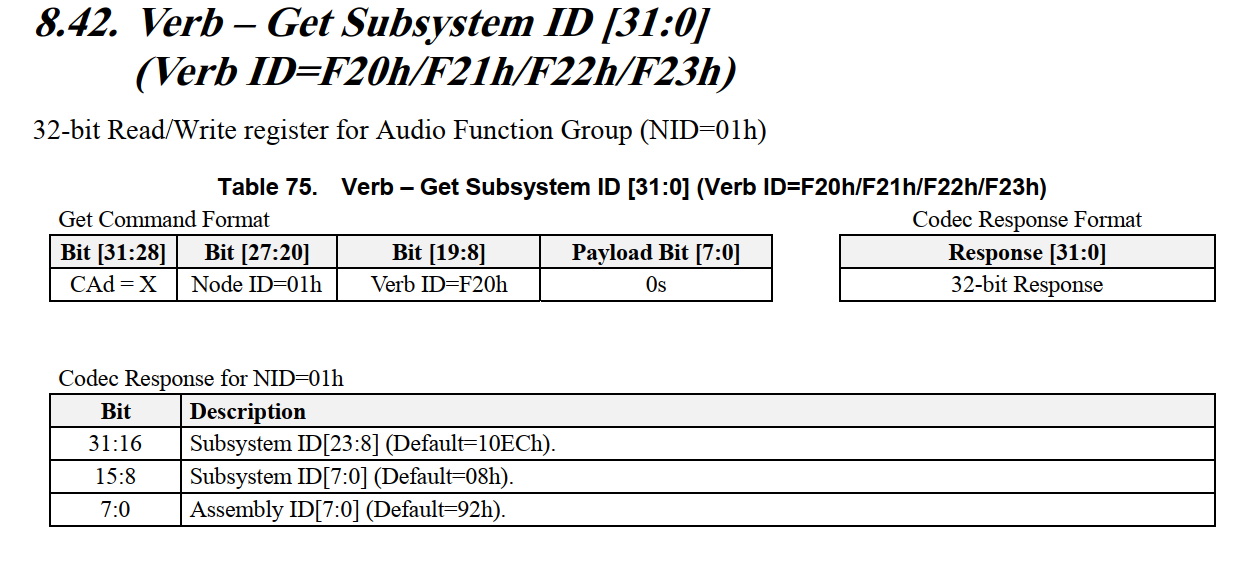 8.42. Verb – Get Subsystem ID [31:0]
(Verb ID=F20h/F21h/F22h/F23h)

32-bit Read/Write register for Audio Function Group (NID=01h)

Table 75. Verb – Get Subsystem ID [31:0] (Verb ID=F20h/F21h/F22h/F23h)

Get Command Format

| Bit [31:28] | Bit [27:20] | Bit [19:8] | Payload Bit [7:0] |
|---|---|---|---|
| CAd = X | Node ID=01h | Verb ID=F20h | 0s |

Codec Response Format

| Response [31:0] |
|---|
| 32-bit Response |

Codec Response for NID=01h

| Bit | Description |
|---|---|
| 31:16 | Subsystem ID[23:8] (Default=10ECh). |
| 15:8 | Subsystem ID[7:0] (Default=08h). |
| 7:0 | Assembly ID[7:0] (Default=92h). |